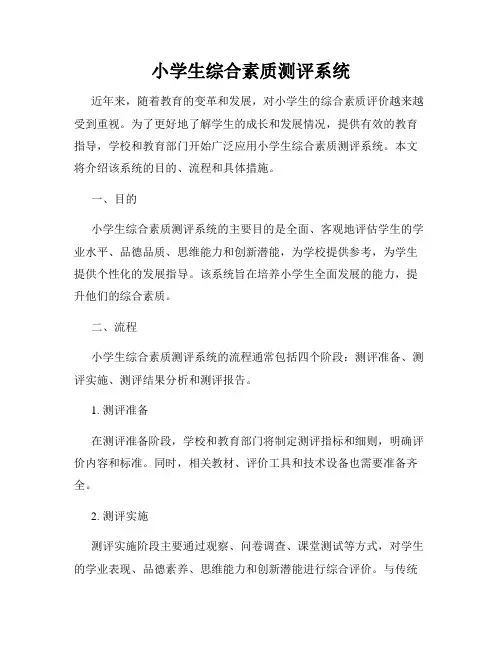 小学生综合素质测评系统

近年来，随着教育的变革和发展，对小学生的综合素质评价越来越受到重视。为了更好地了解学生的成长和发展情况，提供有效的教育指导，学校和教育部门开始广泛应用小学生综合素质测评系统。本文将介绍该系统的目的、流程和具体措施。

一、目的

小学生综合素质测评系统的主要目的是全面、客观地评估学生的学业水平、品德品质、思维能力和创新潜能，为学校提供参考，为学生提供个性化的发展指导。该系统旨在培养小学生全面发展的能力，提升他们的综合素质。

二、流程

小学生综合素质测评系统的流程通常包括四个阶段：测评准备、测评实施、测评结果分析和测评报告。

1. 测评准备

在测评准备阶段，学校和教育部门将制定测评指标和细则，明确评价内容和标准。同时，相关教材、评价工具和技术设备也需要准备齐全。

2. 测评实施

测评实施阶段主要通过观察、问卷调查、课堂测试等方式，对学生的学业表现、品德素养、思维能力和创新潜能进行综合评价。与传统